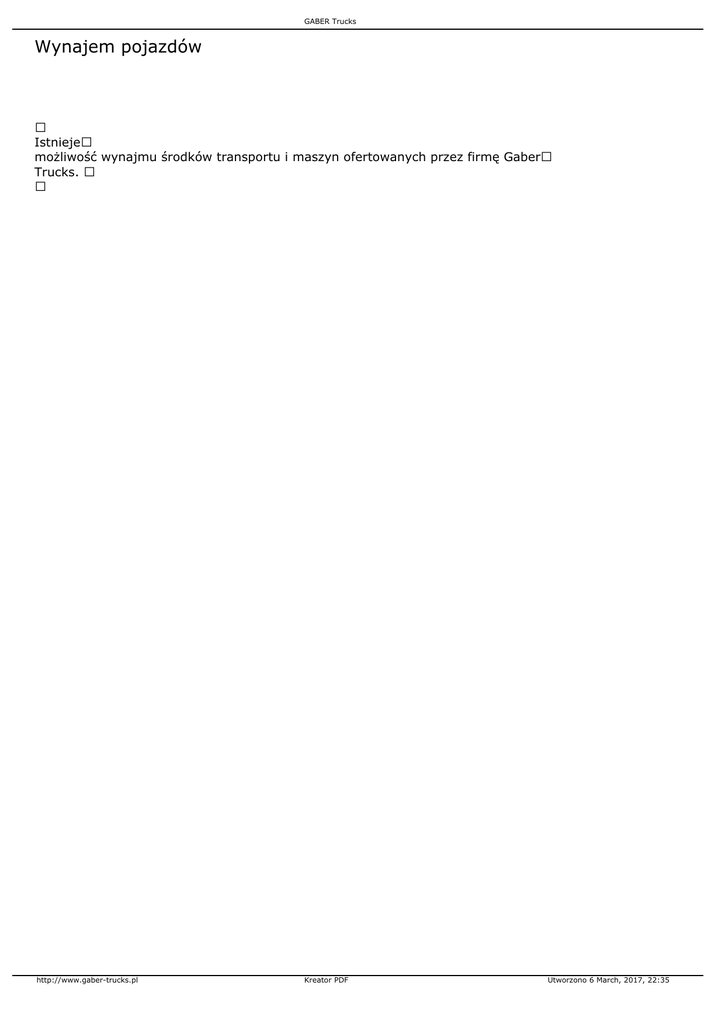 GABER Trucks

Wynajem pojazdów

☐
Istnieje☐
możliwość wynajmu środków transportu i maszyn ofertowanych przez firmę Gaber☐
Trucks. ☐
☐

http://www.gaber-trucks.pl Kreator PDF Utworzono 6 March, 2017, 22:35